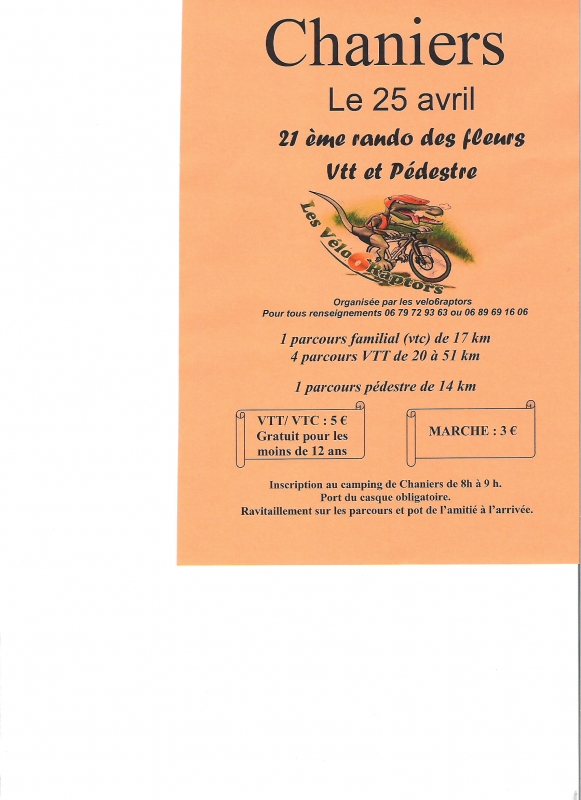 Chaniers

Le 25 avril

21 ème rando des fleurs

Vtt et Pédestre

Les Vélo6Raptors

Organisée par les velo6raptors
Pour tous renseignements 06 79 72 93 63 ou 06 89 69 16 06

1 parcours familial (vtc) de 17 km
4 parcours VTT de 20 à 51 km

1 parcours pédestre de 14 km

VTT/ VTC : 5 €
Gratuit pour les moins de 12 ans

MARCHE : 3 €

Inscription au camping de Chaniers de 8h à 9 h.
Port du casque obligatoire.
Ravitaillement sur les parcours et pot de l'amitié à l'arrivée.